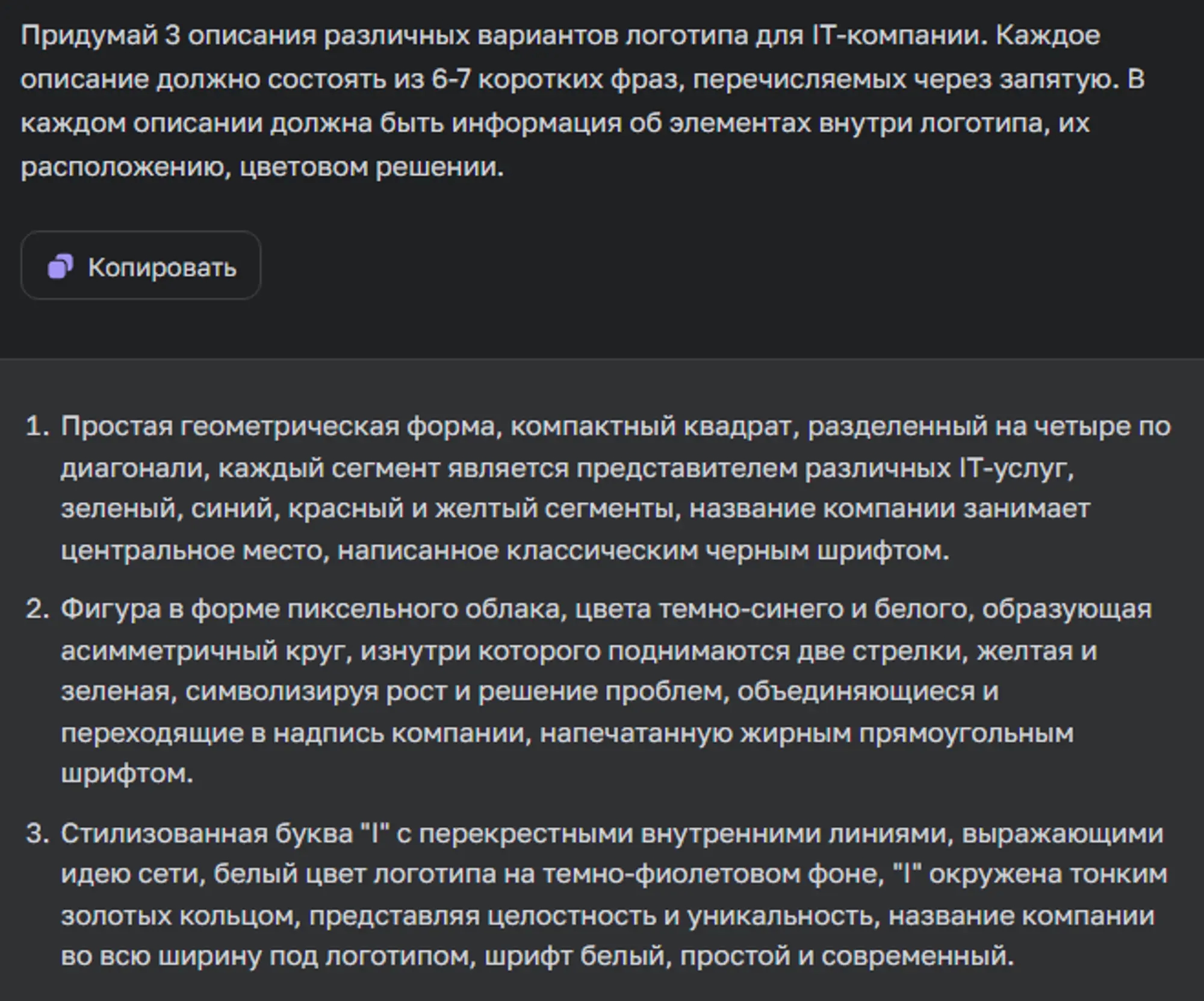 Придумай 3 описания различных вариантов логотипа для IT-компании. Каждое описание должно состоять из 6-7 коротких фраз, перечисляемых через запятую. В каждом описании должна быть информация об элементах внутри логотипа, их расположению, цветовом решении.

Копировать

1. Простая геометрическая форма, компактный квадрат, разделенный на четыре по диагонали, каждый сегмент является представителем различных IT-услуг, зеленый, синий, красный и желтый сегменты, название компании занимает центральное место, написанное классическим черным шрифтом.
2. Фигура в форме пиксельного облака, цвета темно-синего и белого, образующая асимметричный круг, изнутри которого поднимаются две стрелки, желтая и зеленая, символизируя рост и решение проблем, объединяющиеся и переходящие в надпись компании, напечатанную жирным прямоугольным шрифтом.
3. Стилизованная буква "I" с перекрестными внутренними линиями, выражающими идею сети, белый цвет логотипа на темно-фиолетовом фоне, "I" окружена тонким золотых кольцом, представляя целостность и уникальность, название компании во всю ширину под логотипом, шрифт белый, простой и современный.